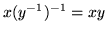 $x(y^{-1})^{-1} = xy$